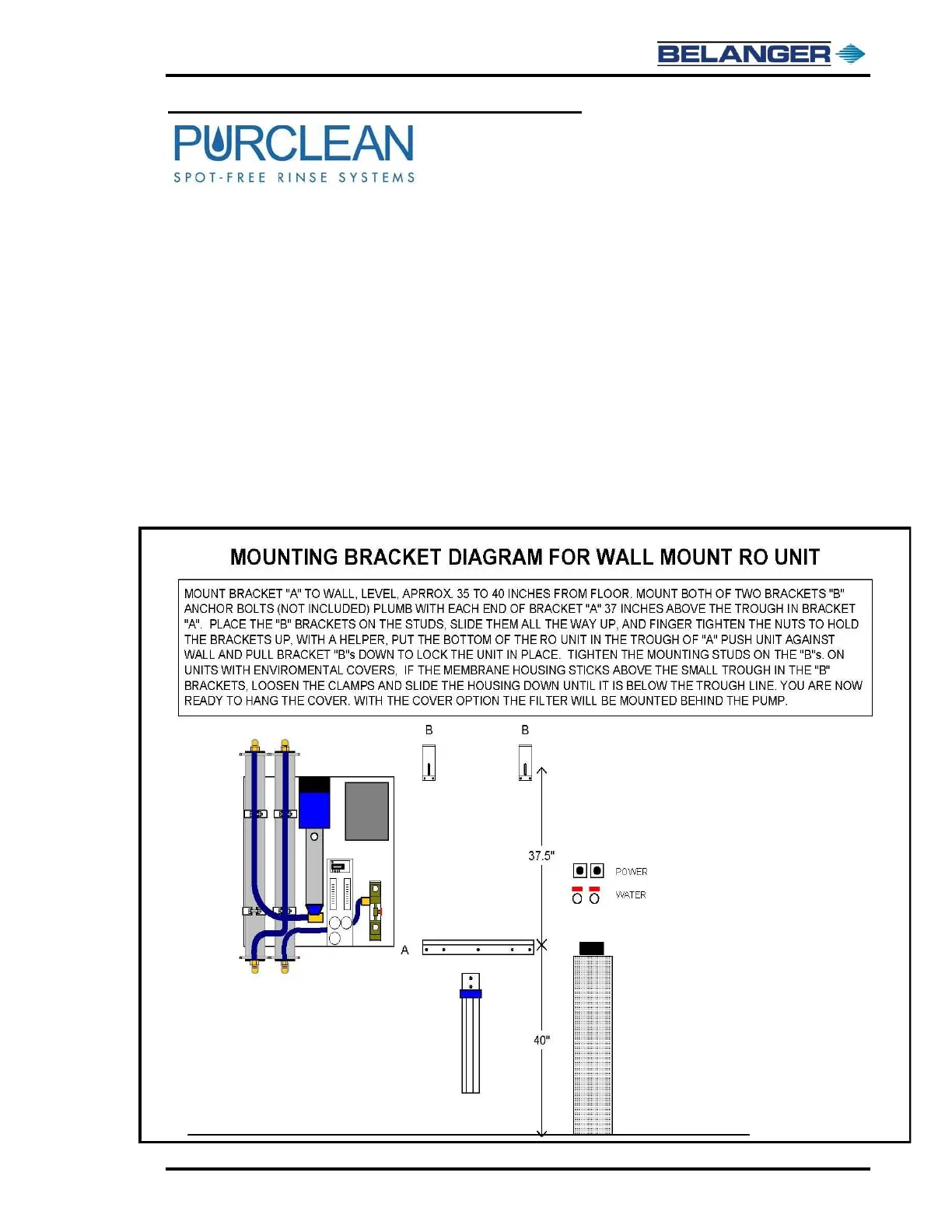 BELANGER

PURCLEAN
SPOT-FREE RINSE SYSTEMS

MOUNTING BRACKET DIAGRAM FOR WALL MOUNT RO UNIT

MOUNT BRACKET "A" TO WALL, LEVEL, APRROX. 35 TO 40 INCHES FROM FLOOR. MOUNT BOTH OF TWO BRACKETS "B" ANCHOR BOLTS (NOT INCLUDED) PLUMB WITH EACH END OF BRACKET "A" 37 INCHES ABOVE THE TROUGH IN BRACKET "A". PLACE THE "B" BRACKETS ON THE STUDS, SLIDE THEM ALL THE WAY UP, AND FINGER TIGHTEN THE NUTS TO HOLD THE BRACKETS UP. WITH A HELPER, PUT THE BOTTOM OF THE RO UNIT IN THE TROUGH OF "A" PUSH UNIT AGAINST WALL AND PULL BRACKET "B"s DOWN TO LOCK THE UNIT IN PLACE. TIGHTEN THE MOUNTING STUDS ON THE "B"s. ON UNITS WITH ENVIROMENTAL COVERS, IF THE MEMBRANE HOUSING STICKS ABOVE THE SMALL TROUGH IN THE "B" BRACKETS, LOOSEN THE CLAMPS AND SLIDE THE HOUSING DOWN UNTIL IT IS BELOW THE TROUGH LINE. YOU ARE NOW READY TO HANG THE COVER. WITH THE COVER OPTION THE FILTER WILL BE MOUNTED BEHIND THE PUMP.

B
B
37.5"
POWER
WATER
A
40"